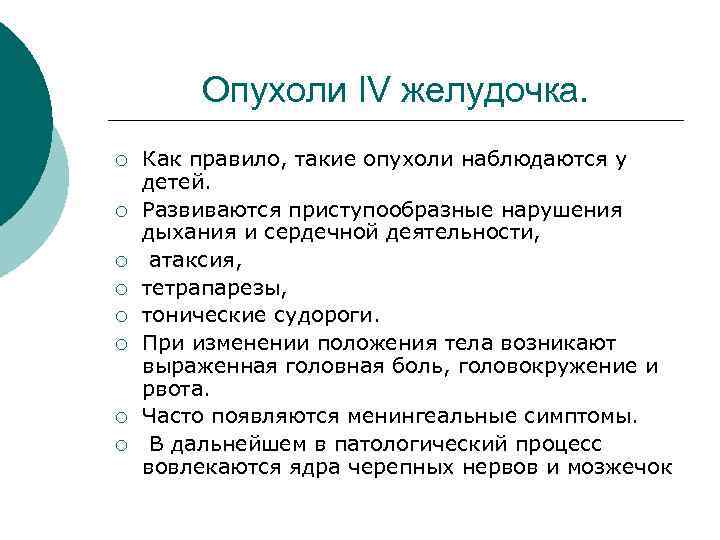 Опухоли IV желудочка.

○ Как правило, такие опухоли наблюдаются у детей.
○ Развиваются приступообразные нарушения дыхания и сердечной деятельности,
○ атаксия,
○ тетрапарезы,
○ тонические судороги.
○ При изменении положения тела возникают выраженная головная боль, головокружение и рвота.
○ Часто появляются менингеальные симптомы.
○ В дальнейшем в патологический процесс вовлекаются ядра черепных нервов и мозжечок